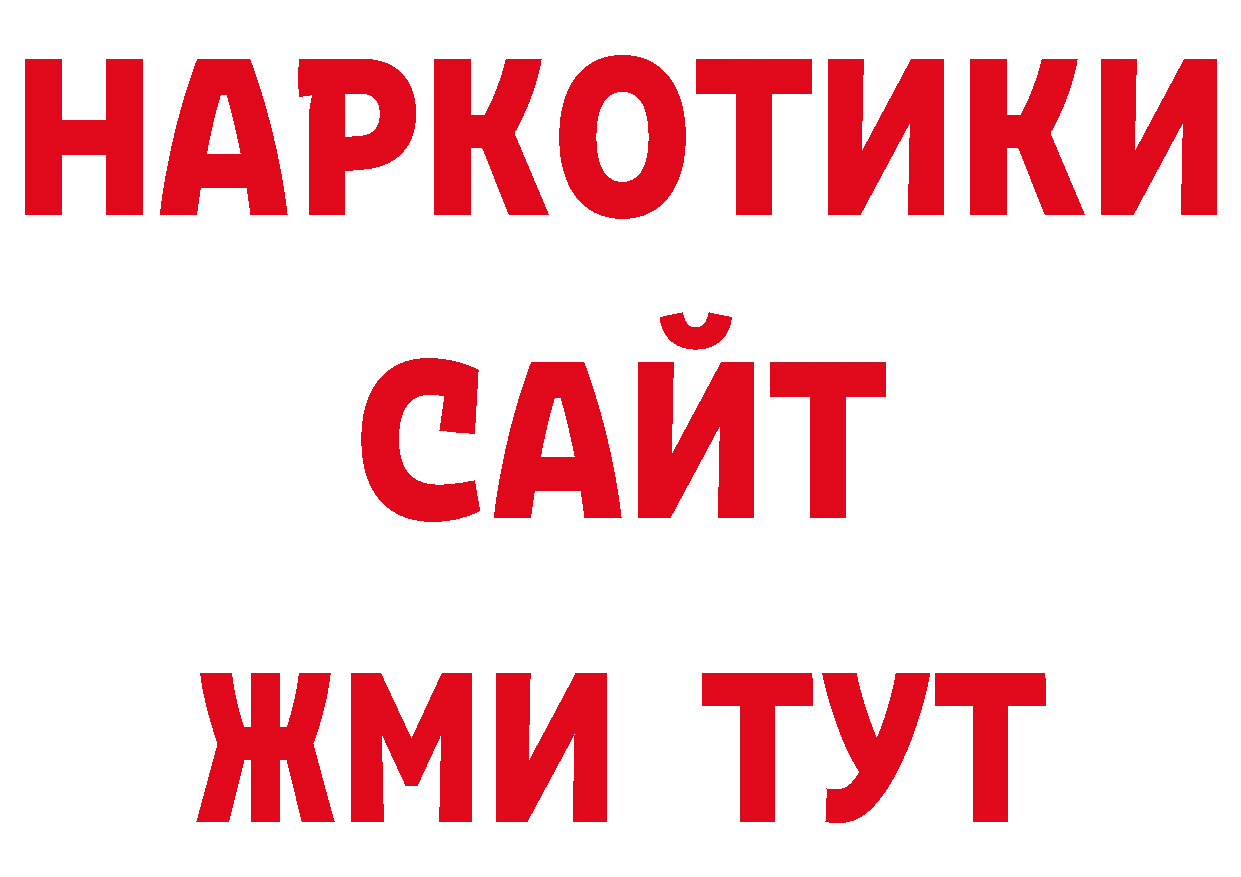 НАРКОТИКИ
САЙТ
ЖМИ ТУТ